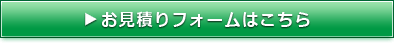 ▶お見積りフォームはこちら